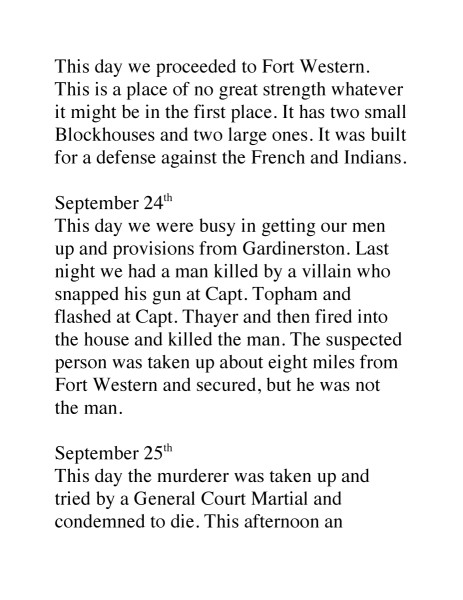 This day we proceeded to Fort Western. This is a place of no great strength whatever it might be in the first place. It has two small Blockhouses and two large ones. It was built for a defense against the French and Indians.

September 24$^{th}$
This day we were busy in getting our men up and provisions from Gardinerston. Last night we had a man killed by a villain who snapped his gun at Capt. Topham and flashed at Capt. Thayer and then fired into the house and killed the man. The suspected person was taken up about eight miles from Fort Western and secured, but he was not the man.

September 25$^{th}$
This day the murderer was taken up and tried by a General Court Martial and condemned to die. This afternoon an